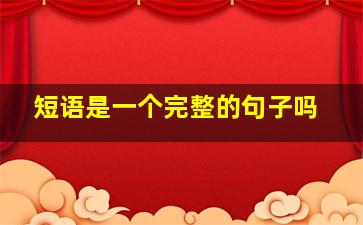 短语是一个完整的句子吗